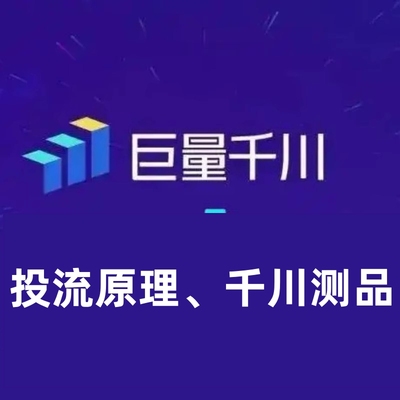 巨量千川

投流原理、千川测品